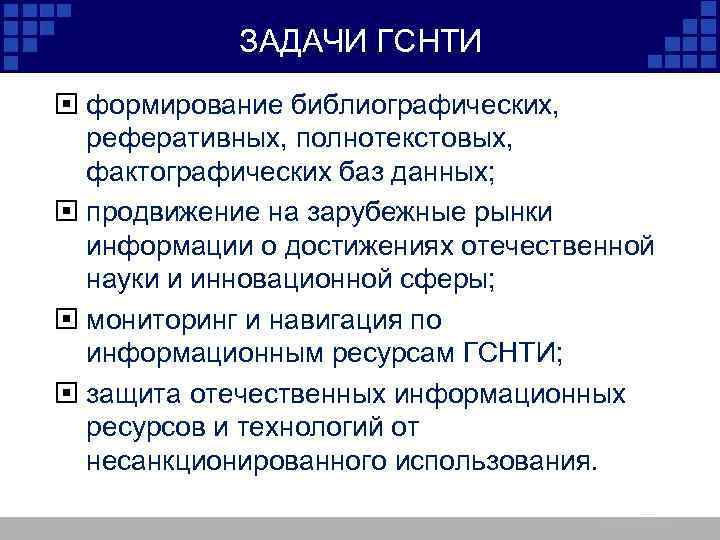 ЗАДАЧИ ГСНТИ

формирование библиографических, реферативных, полнотекстовых, фактографических баз данных;

продвижение на зарубежные рынки информации о достижениях отечественной науки и инновационной сферы;

мониторинг и навигация по информационным ресурсам ГСНТИ;

защита отечественных информационных ресурсов и технологий от несанкционированного использования.